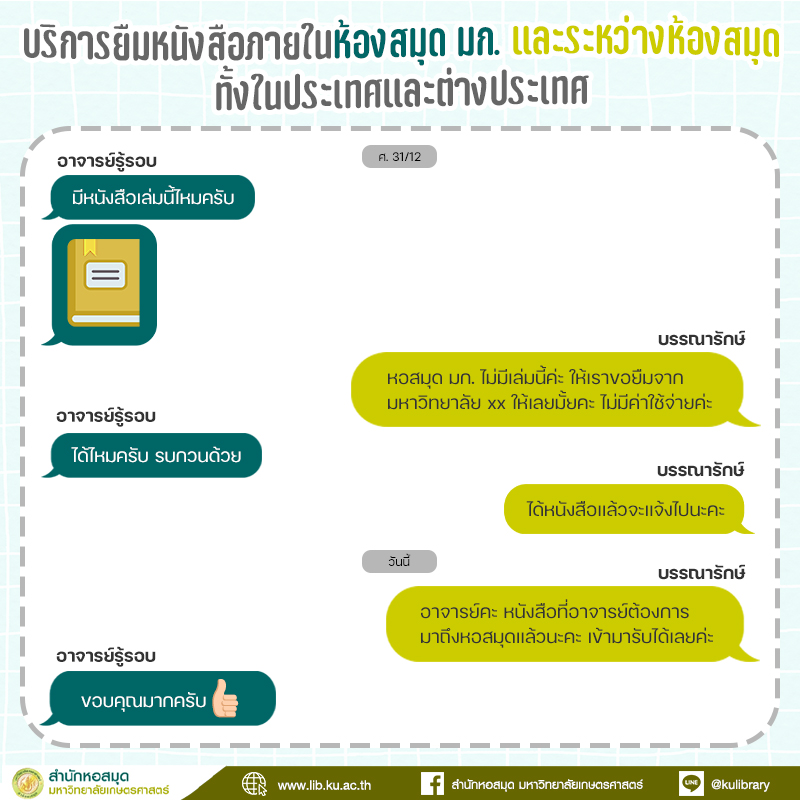 บริการยืมหนังสือภายในห้องสมุด มก. และระหว่างห้องสมุด ทั้งในประเทศและต่างประเทศ

ศ. 31/12

อาจารย์รู้รอบ

มีหนังสือเล่มนี้ไหมครับ

บรรณารักษ์

หอสมุด มก. ไม่มีเล่มนี้ค่ะ ให้เราขอยืมจาก มหาวิทยาลัย xx ให้เลยมั้ยคะ ไม่มีค่าใช้จ่ายค่ะ

อาจารย์รู้รอบ

ได้ไหมครับ รบกวนด้วย

บรรณารักษ์

ได้หนังสือแล้วจะแจ้งไปนะคะ

วันนี้

บรรณารักษ์

อาจารย์คะ หนังสือที่อาจารย์ต้องการ มาถึงหอสมุดแล้วนะคะ เข้ามารับได้เลยค่ะ

อาจารย์รู้รอบ

ขอบคุณมากครับ

สำนักหอสมุด มหาวิทยาลัยเกษตรศาสตร์

www.lib.ku.ac.th

สำนักหอสมุด มหาวิทยาลัยเกษตรศาสตร์

LINE @kulibrary